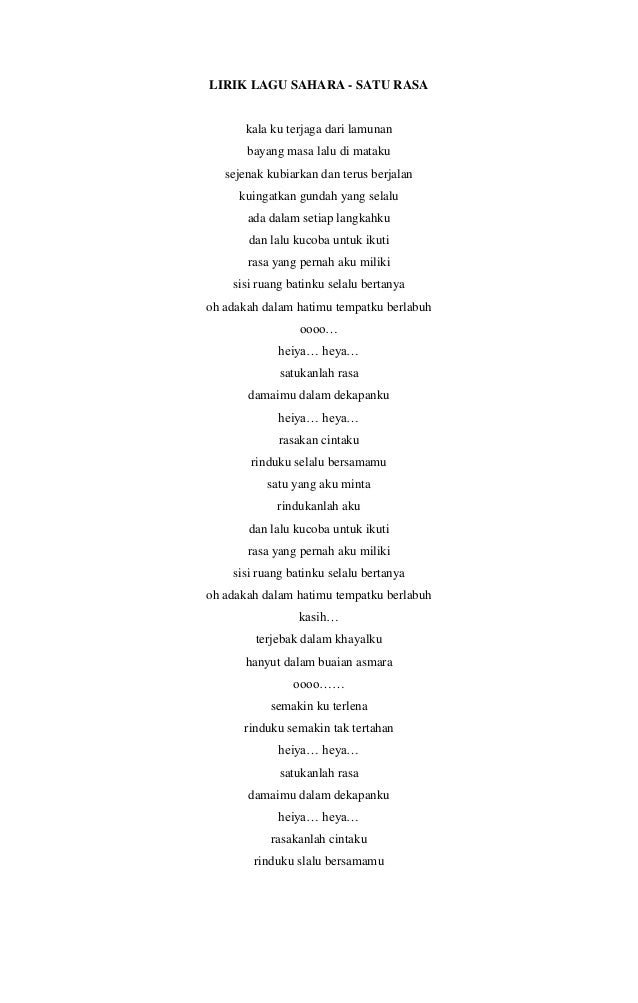 LIRIK LAGU SAHARA - SATU RASA

kala ku terjaga dari lamunan
bayang masa lalu di mataku
sejenak kubiarkan dan terus berjalan
kuingatkan gundah yang selalu
ada dalam setiap langkahku
dan lalu kucoba untuk ikuti
rasa yang pernah aku miliki
sisi ruang batinku selalu bertanya
oh adakah dalam hatimu tempatku berlabuh
oooo…
heiya… heya…
satukanlah rasa
damaimu dalam dekapanku
heiya… heya…
rasakan cintaku
rinduku selalu bersamamu
satu yang aku minta
rindukanlah aku
dan lalu kucoba untuk ikuti
rasa yang pernah aku miliki
sisi ruang batinku selalu bertanya
oh adakah dalam hatimu tempatku berlabuh
kasih…
terjebak dalam khayalku
hanyut dalam buaian asmara
oooo……
semakin ku terlena
rinduku semakin tak tertahan
heiya… heya…
satukanlah rasa
damaimu dalam dekapanku
heiya… heya…
rasakanlah cintaku
rinduku slalu bersamamu